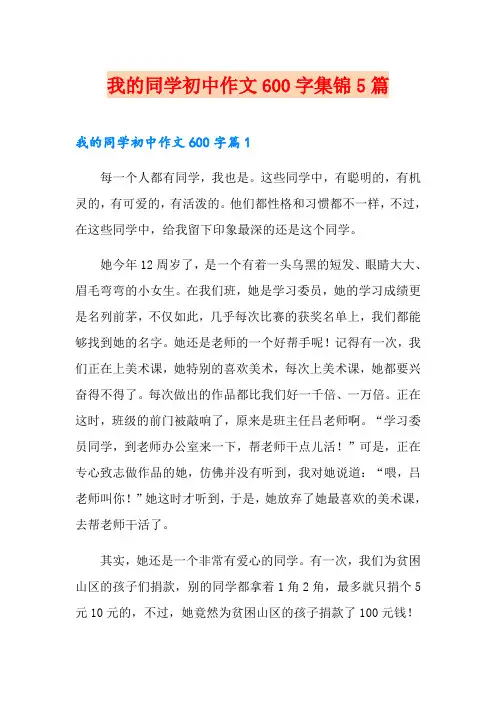 我的同学初中作文600字集锦5篇

我的同学初中作文600字篇1

每一个人都有同学，我也是。这些同学中，有聪明的，有机灵的，有可爱的，有活泼的。他们都性格和习惯都不一样，不过，在这些同学中，给我留下印象最深的还是这个同学。

她今年12周岁了，是一个有着一头乌黑的短发、眼睛大大、眉毛弯弯的小女生。在我们班，她是学习委员，她的学习成绩更是名列前茅，不仅如此，几乎每次比赛的获奖名单上，我们都能够找到她的名字。她还是老师的一个好帮手呢！记得有一次，我们正在上美术课，她特别的喜欢美术，每次上美术课，她都要兴奋得不得了。每次做出的作品都比我们好一千倍、一万倍。正在这时，班级的前门被敲响了，原来是班主任吕老师啊。“学习委员同学，到老师办公室来一下，帮老师干点儿活！”可是，正在专心致志做作品的她，仿佛并没有听到，我对她说道：“喂，吕老师叫你！”她这时才听到，于是，她放弃了她最喜欢的美术课，去帮老师干活了。

其实，她还是一个非常有爱心的同学。有一次，我们为贫困山区的孩子们捐款，别的同学都拿着1角2角，最多就只捐个5元10元的，不过，她竟然为贫困山区的孩子捐款了100元钱！